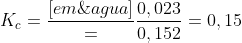 $K_c = \frac{[em\&agua]}{=}\frac{0,023}{0,152} = 0,15$